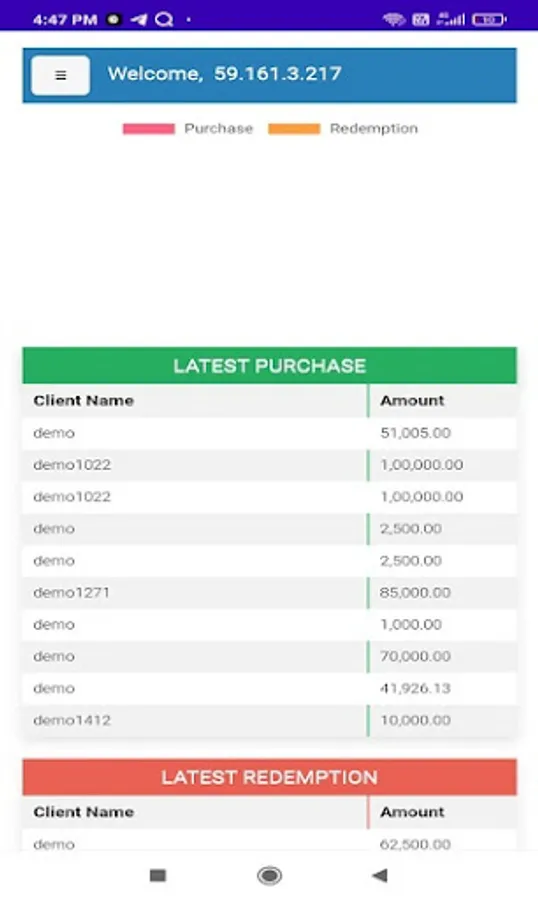 4:47 PM

≡ Welcome, 59.161.3.217

Purchase Redemption

LATEST PURCHASE

| Client Name | Amount |
|---|---|
| demo | 51,005.00 |
| demo1022 | 1,00,000.00 |
| demo1022 | 1,00,000.00 |
| demo | 2,500.00 |
| demo | 2,500.00 |
| demo1271 | 85,000.00 |
| demo | 1,000.00 |
| demo | 70,000.00 |
| demo | 41,926.13 |
| demo1412 | 10,000.00 |

LATEST REDEMPTION

| Client Name | Amount |
|---|---|
| demo | 62,500.00 |